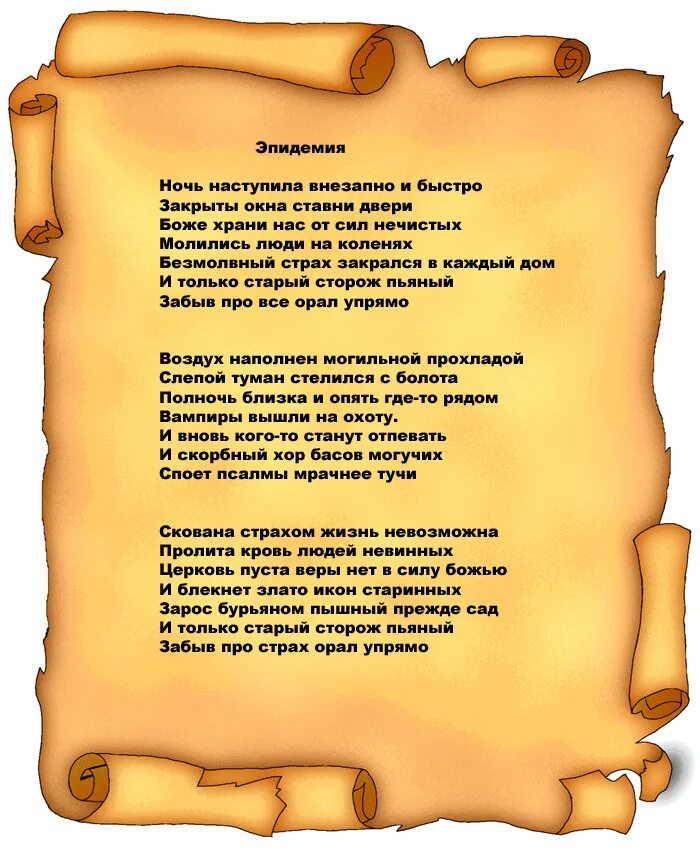 Эпидемия

Ночь наступила внезапно и быстро
Закрыты окна ставни двери
Боже храни нас от сил нечистых
Молились люди на коленях
Безмолвный страх закрался в каждый дом
И только старый сторож пьяный
Забыв про все орал упрямо

Воздух наполнен могильной прохладой
Слепой туман стелился с болота
Полночь близка и опять где-то рядом
Вампиры вышли на охоту.
И вновь кого-то станут отпевать
И скорбный хор басов могучих
Споет псалмы мрачнее тучи

Скована страхом жизнь невозможна
Пролита кровь людей невинных
Церковь пуста веры нет в силу божью
И блекнет злато икон старинных
Зарос бурьяном пышный прежде сад
И только старый сторож пьяный
Забыв про страх орал упрямо